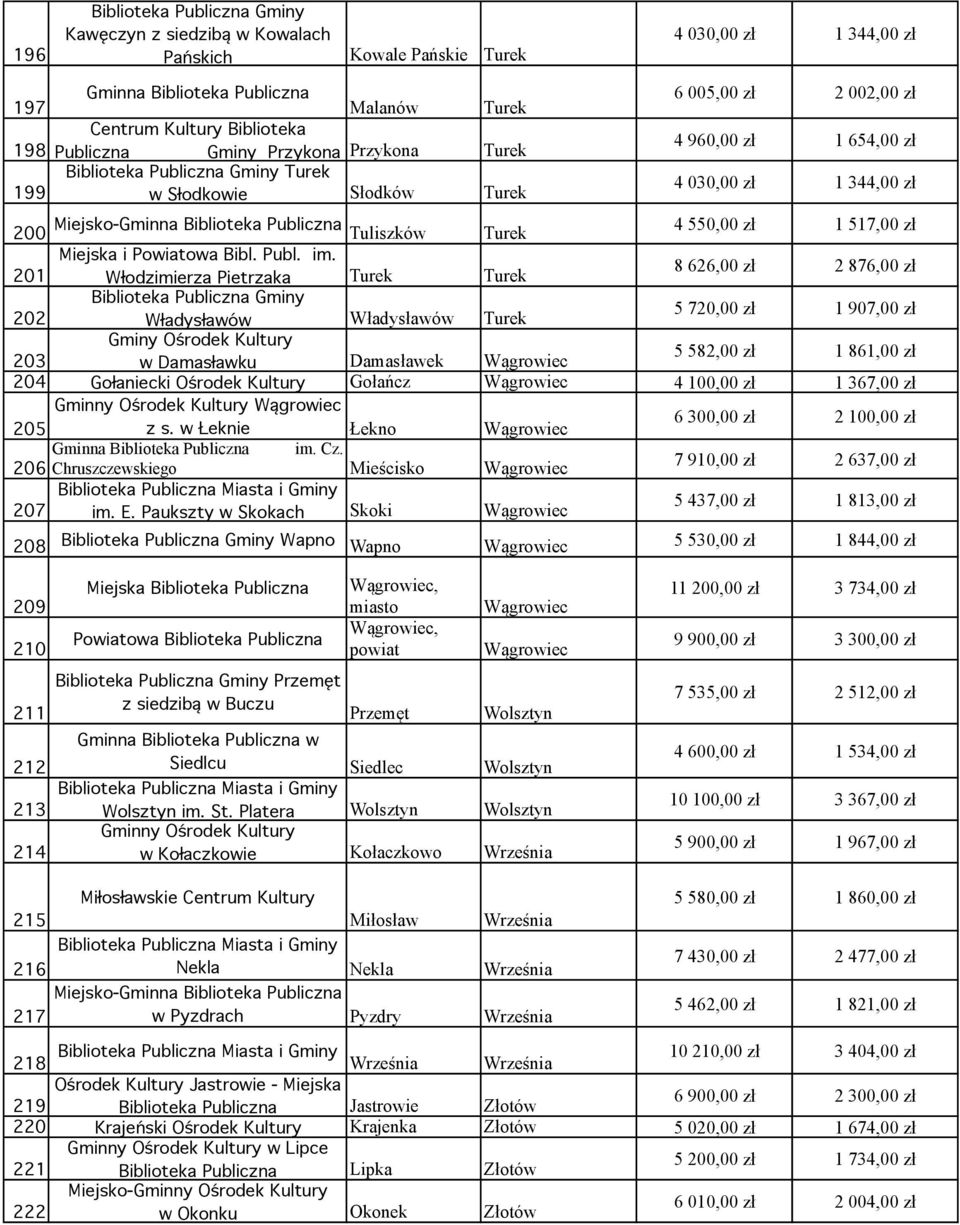 | 196 | Biblioteka Publiczna Gminy Kawęczyn z siedzibą w Kowalach Pańskich | Kowale Pańskie | Turek | 4 030,00 zł | 1 344,00 zł |
|---|---|---|---|---|---|
| 197 | Gminna Biblioteka Publiczna | Malanów | Turek | 6 005,00 zł | 2 002,00 zł |
| 198 | Centrum Kultury Biblioteka Publiczna Gminy Przykona | Przykona | Turek | 4 960,00 zł | 1 654,00 zł |
| 199 | Biblioteka Publiczna Gminy Turek w Słodkowie | Słodków | Turek | 4 030,00 zł | 1 344,00 zł |
| 200 | Miejsko-Gminna Biblioteka Publiczna | Tuliszków | Turek | 4 550,00 zł | 1 517,00 zł |
| 201 | Miejska i Powiatowa Bibl. Publ. im. Włodzimierza Pietrzaka | Turek | Turek | 8 626,00 zł | 2 876,00 zł |
| 202 | Biblioteka Publiczna Gminy Władysławów | Władysławów | Turek | 5 720,00 zł | 1 907,00 zł |
| 203 | Gminy Ośrodek Kultury w Damasławku | Damasławek | Wągrowiec | 5 582,00 zł | 1 861,00 zł |
| 204 | Gołaniecki Ośrodek Kultury | Gołańcz | Wągrowiec | 4 100,00 zł | 1 367,00 zł |
| 205 | Gminny Ośrodek Kultury Wągrowiec z s. w Łeknie | Łekno | Wągrowiec | 6 300,00 zł | 2 100,00 zł |
| 206 | Gminna Biblioteka Publiczna im. Cz. Chruszczewskiego | Mieścisko | Wągrowiec | 7 910,00 zł | 2 637,00 zł |
| 207 | Biblioteka Publiczna Miasta i Gminy im. E. Paukszty w Skokach | Skoki | Wągrowiec | 5 437,00 zł | 1 813,00 zł |
| 208 | Biblioteka Publiczna Gminy Wapno | Wapno | Wągrowiec | 5 530,00 zł | 1 844,00 zł |
| 209 | Miejska Biblioteka Publiczna | Wągrowiec, miasto | Wągrowiec | 11 200,00 zł | 3 734,00 zł |
| 210 | Powiatowa Biblioteka Publiczna | Wągrowiec, powiat | Wągrowiec | 9 900,00 zł | 3 300,00 zł |
| 211 | Biblioteka Publiczna Gminy Przemęt z siedzibą w Buczu | Przemęt | Wolsztyn | 7 535,00 zł | 2 512,00 zł |
| 212 | Gminna Biblioteka Publiczna w Siedlcu | Siedlec | Wolsztyn | 4 600,00 zł | 1 534,00 zł |
| 213 | Biblioteka Publiczna Miasta i Gminy Wolsztyn im. St. Platera | Wolsztyn | Wolsztyn | 10 100,00 zł | 3 367,00 zł |
| 214 | Gminny Ośrodek Kultury w Kołaczkowie | Kołaczkowo | Września | 5 900,00 zł | 1 967,00 zł |
| 215 | Miłosławskie Centrum Kultury | Miłosław | Września | 5 580,00 zł | 1 860,00 zł |
| 216 | Biblioteka Publiczna Miasta i Gminy Nekla | Nekla | Września | 7 430,00 zł | 2 477,00 zł |
| 217 | Miejsko-Gminna Biblioteka Publiczna w Pyzdrach | Pyzdry | Września | 5 462,00 zł | 1 821,00 zł |
| 218 | Biblioteka Publiczna Miasta i Gminy | Września | Września | 10 210,00 zł | 3 404,00 zł |
| 219 | Ośrodek Kultury Jastrowie - Miejska Biblioteka Publiczna | Jastrowie | Złotów | 6 900,00 zł | 2 300,00 zł |
| 220 | Krajeński Ośrodek Kultury | Krajenka | Złotów | 5 020,00 zł | 1 674,00 zł |
| 221 | Gminny Ośrodek Kultury w Lipce Biblioteka Publiczna | Lipka | Złotów | 5 200,00 zł | 1 734,00 zł |
| 222 | Miejsko-Gminny Ośrodek Kultury w Okonku | Okonek | Złotów | 6 010,00 zł | 2 004,00 zł |